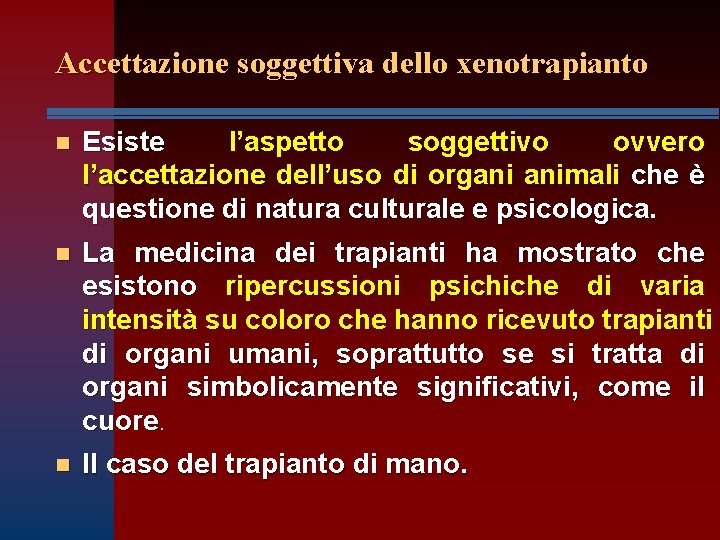 Accettazione soggettiva dello xenotrapianto

• Esiste l'aspetto soggettivo ovvero l'accettazione dell'uso di organi animali che è questione di natura culturale e psicologica.

• La medicina dei trapianti ha mostrato che esistono ripercussioni psichiche di varia intensità su coloro che hanno ricevuto trapianti di organi umani, soprattutto se si tratta di organi simbolicamente significativi, come il cuore.

• Il caso del trapianto di mano.